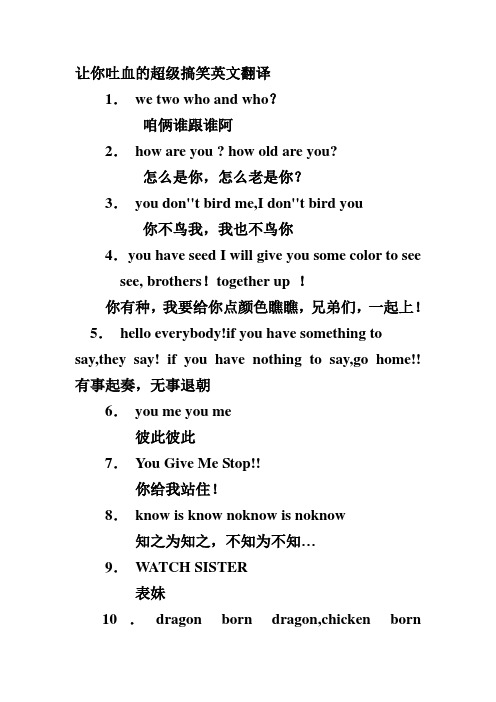 让你吐血的超级搞笑英文翻译

1． we two who and who？

咱俩谁跟谁阿

2． how are you ? how old are you?

怎么是你，怎么老是你？

3． you don''t bird me,I don''t bird you

你不鸟我，我也不鸟你

4．you have seed I will give you some color to see see, brothers！together up ！

你有种，我要给你点颜色瞧瞧，兄弟们，一起上！

5． hello everybody!if you have something to say,they say! if you have nothing to say,go home!!

有事起奏，无事退朝

6． you me you me

彼此彼此

7． You Give Me Stop!!

你给我站住！

8． know is know noknow is noknow

知之为知之，不知为不知…

9． WATCH SISTER

表妹

10 ． dragon born dragon,chicken born